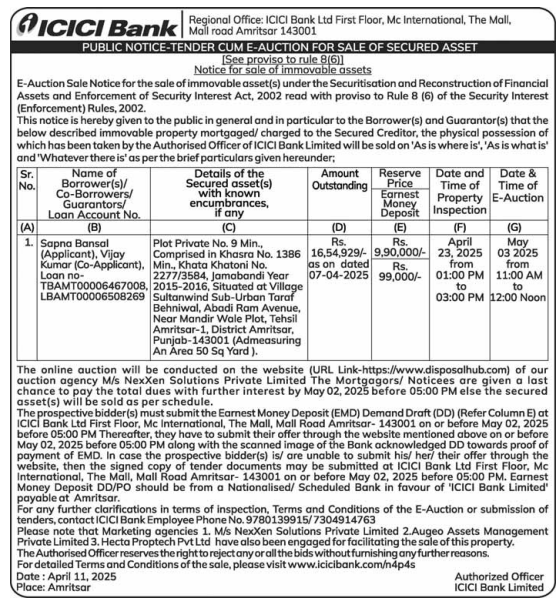 ICICI Bank

Regional Office: ICICI Bank Ltd First Floor, Mc International, The Mall, Mall road Amritsar 143001

PUBLIC NOTICE-TENDER CUM E-AUCTION FOR SALE OF SECURED ASSET

[See proviso to rule 8(6)]
Notice for sale of immovable assets

E-Auction Sale Notice for the sale of immovable asset(s) under the Securitisation and Reconstruction of Financial Assets and Enforcement of Security Interest Act, 2002 read with proviso to Rule 8 (6) of the Security Interest (Enforcement) Rules, 2002.

This notice is hereby given to the public in general and in particular to the Borrower(s) and Guarantor(s) that the below described immovable property mortgaged/ charged to the Secured Creditor, the physical possession of which has been taken by the Authorised Officer of ICICI Bank Limited will be sold on 'As is where is', 'As is what is' and 'Whatever there is' as per the brief particulars given hereunder;

| Sr. No. | Name of Borrower(s)/ Co-Borrowers/ Guarantors/ Loan Account No. | Details of the Secured asset(s) with known encumbrances, if any | Amount Outstanding | Reserve Price Earnest Money Deposit | Date and Time of Property Inspection | Date & Time of E-Auction |
|---|---|---|---|---|---|---|
| (A) | (B) | (C) | (D) | (E) | (F) | (G) |
| 1. | Sapna Bansal (Applicant), Vijay Kumar (Co-Applicant), Loan no- TBAMT00006467008, LBAMT00006508269 | Plot Private No. 9 Min., Comprised in Khasra No. 1386 Min., Khata Khatoni No. 2277/3584, Jamabandi Year 2015-2016, Situated at Village Sultanwind Sub-Urban Taraf Behniwal, Abadi Ram Avenue, Near Mandir Wale Plot, Tehsil Amritsar-1, District Amritsar, Punjab-143001 (Admeasuring An Area 50 Sq Yard ). | Rs. 16,54,929/- as on dated 07-04-2025 | Rs. 9,90,000/- Rs. 99,000/- | April 23, 2025 from 01:00 PM to 03:00 PM | May 03 2025 from 11:00 AM to 12:00 Noon |

The online auction will be conducted on the website (URL Link-https://www.disposalhub.com) of our auction agency M/s NexXen Solutions Private Limited The Mortgagors/ Noticees are given a last chance to pay the total dues with further interest by May 02, 2025 before 05:00 PM else the secured asset(s) will be sold as per schedule.

The prospective bidder(s) must submit the Earnest Money Deposit (EMD) Demand Draft (DD) (Refer Column E) at ICICI Bank Ltd First Floor, Mc International, The Mall, Mall Road Amritsar- 143001 on or before May 02, 2025 before 05:00 PM Thereafter, they have to submit their offer through the website mentioned above on or before May 02, 2025 before 05:00 PM along with the scanned image of the Bank acknowledged DD towards proof of payment of EMD. In case the prospective bidder(s) is/ are unable to submit his/ her/ their offer through the website, then the signed copy of tender documents may be submitted at ICICI Bank Ltd First Floor, Mc International, The Mall, Mall Road Amritsar- 143001 on or before May 02, 2025 before 05:00 PM. Earnest Money Deposit DD/PO should be from a Nationalised/ Scheduled Bank in favour of 'ICICI Bank Limited' payable at Amritsar.

For any further clarifications in terms of inspection, Terms and Conditions of the E-Auction or submission of tenders, contact ICICI Bank Employee Phone No. 9780139915/7304914763

Please note that Marketing agencies 1. M/s NexXen Solutions Private Limited 2.Augeo Assets Management Private Limited 3. Hecta Proptech Pvt Ltd have also been engaged for facilitating the sale of this property.

The Authorised Officer reserves the right to reject any or all the bids without furnishing any further reasons.

For detailed Terms and Conditions of the sale, please visit www.icicibank.com/n4p4s

Date : April 11, 2025
Place: Amritsar

Authorized Officer
ICICI Bank Limited